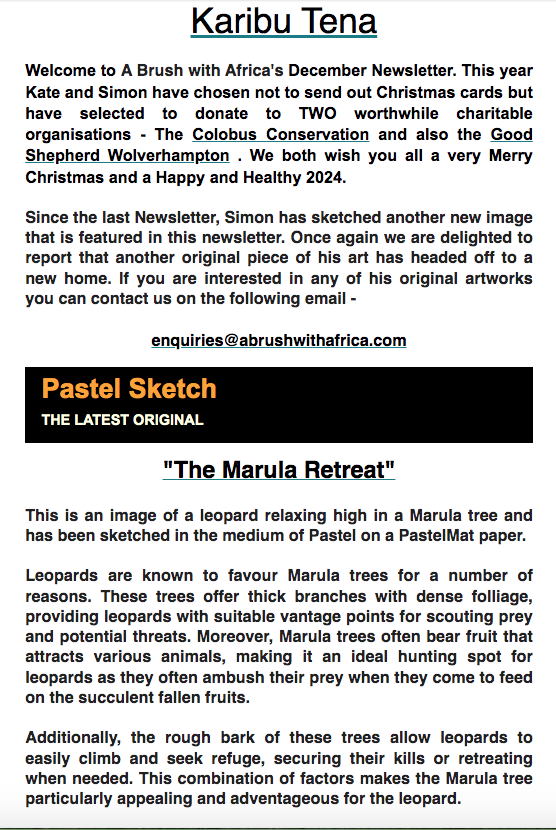 Karibu Tena

Welcome to A Brush with Africa's December Newsletter. This year Kate and Simon have chosen not to send out Christmas cards but have selected to donate to TWO worthwhile charitable organisations - The Colobus Conservation and also the Good Shepherd Wolverhampton . We both wish you all a very Merry Christmas and a Happy and Healthy 2024.

Since the last Newsletter, Simon has sketched another new image that is featured in this newsletter. Once again we are delighted to report that another original piece of his art has headed off to a new home. If you are interested in any of his original artworks you can contact us on the following email -

enquiries@abrushwithafrica.com

Pastel Sketch

THE LATEST ORIGINAL

"The Marula Retreat"

This is an image of a leopard relaxing high in a Marula tree and has been sketched in the medium of Pastel on a PastelMat paper.

Leopards are known to favour Marula trees for a number of reasons. These trees offer thick branches with dense folliage, providing leopards with suitable vantage points for scouting prey and potential threats. Moreover, Marula trees often bear fruit that attracts various animals, making it an ideal hunting spot for leopards as they often ambush their prey when they come to feed on the succulent fallen fruits.

Additionally, the rough bark of these trees allow leopards to easily climb and seek refuge, securing their kills or retreating when needed. This combination of factors makes the Marula tree particularly appealing and adventageous for the leopard.